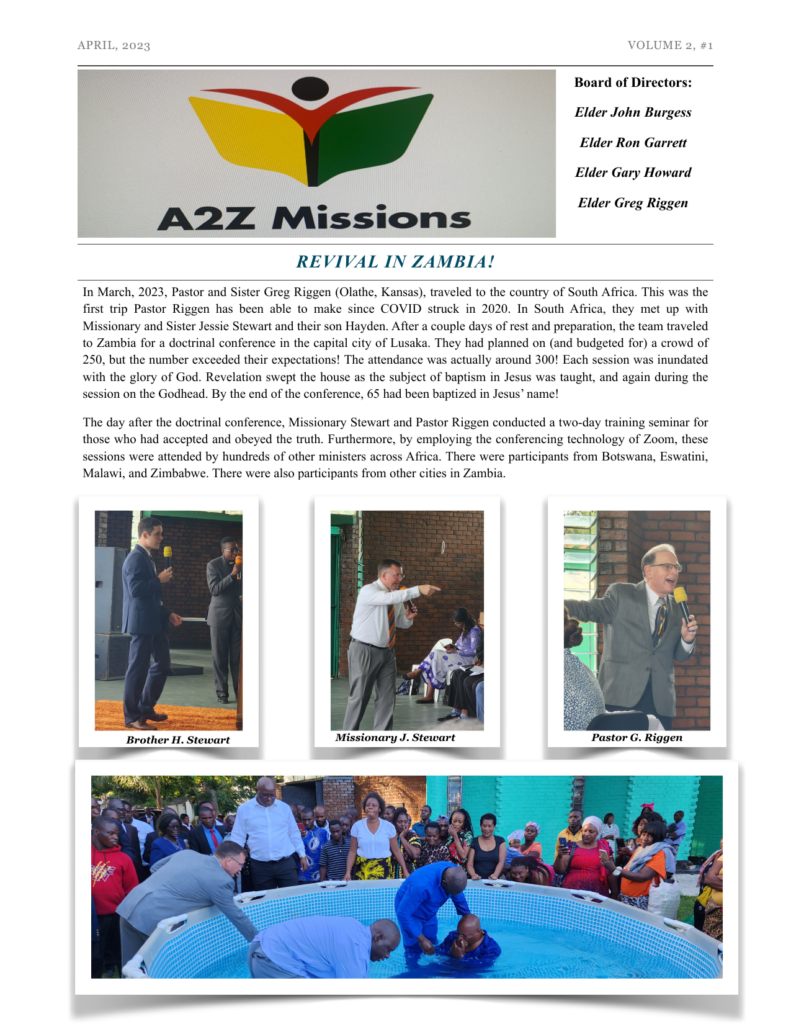 APRIL, 2023

VOLUME 2, #1

A2Z Missions

Board of Directors:

Elder John Burgess

Elder Ron Garrett

Elder Gary Howard

Elder Greg Riggen

REVIVAL IN ZAMBIA!

In March, 2023, Pastor and Sister Greg Riggen (Olathe, Kansas), traveled to the country of South Africa. This was the first trip Pastor Riggen has been able to make since COVID struck in 2020. In South Africa, they met up with Missionary and Sister Jessie Stewart and their son Hayden. After a couple days of rest and preparation, the team traveled to Zambia for a doctrinal conference in the capital city of Lusaka. They had planned on (and budgeted for) a crowd of 250, but the number exceeded their expectations! The attendance was actually around 300! Each session was inundated with the glory of God. Revelation swept the house as the subject of baptism in Jesus was taught, and again during the session on the Godhead. By the end of the conference, 65 had been baptized in Jesus' name!

The day after the doctrinal conference, Missionary Stewart and Pastor Riggen conducted a two-day training seminar for those who had accepted and obeyed the truth. Furthermore, by employing the conferencing technology of Zoom, these sessions were attended by hundreds of other ministers across Africa. There were participants from Botswana, Eswatini, Malawi, and Zimbabwe. There were also participants from other cities in Zambia.

Brother H. Stewart

Missionary J. Stewart

Pastor G. Riggen